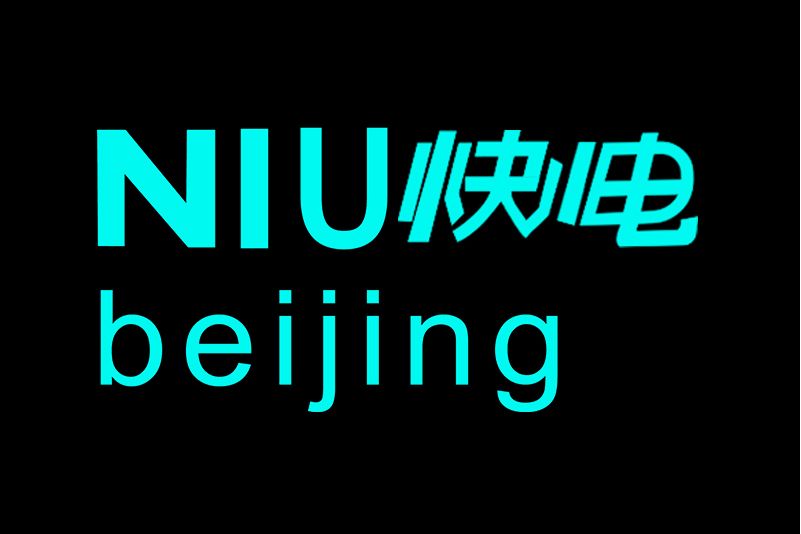 NIU快电
beijing